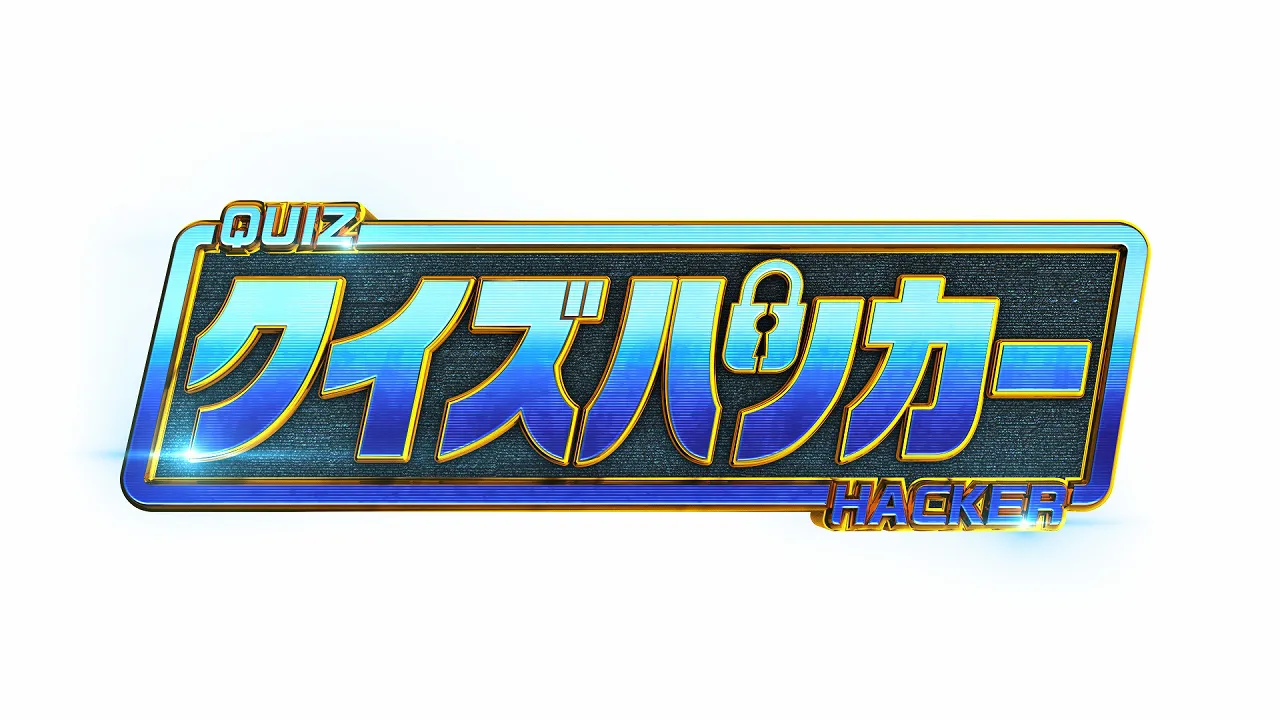 QUIZ
クイズハッカー
HACKER